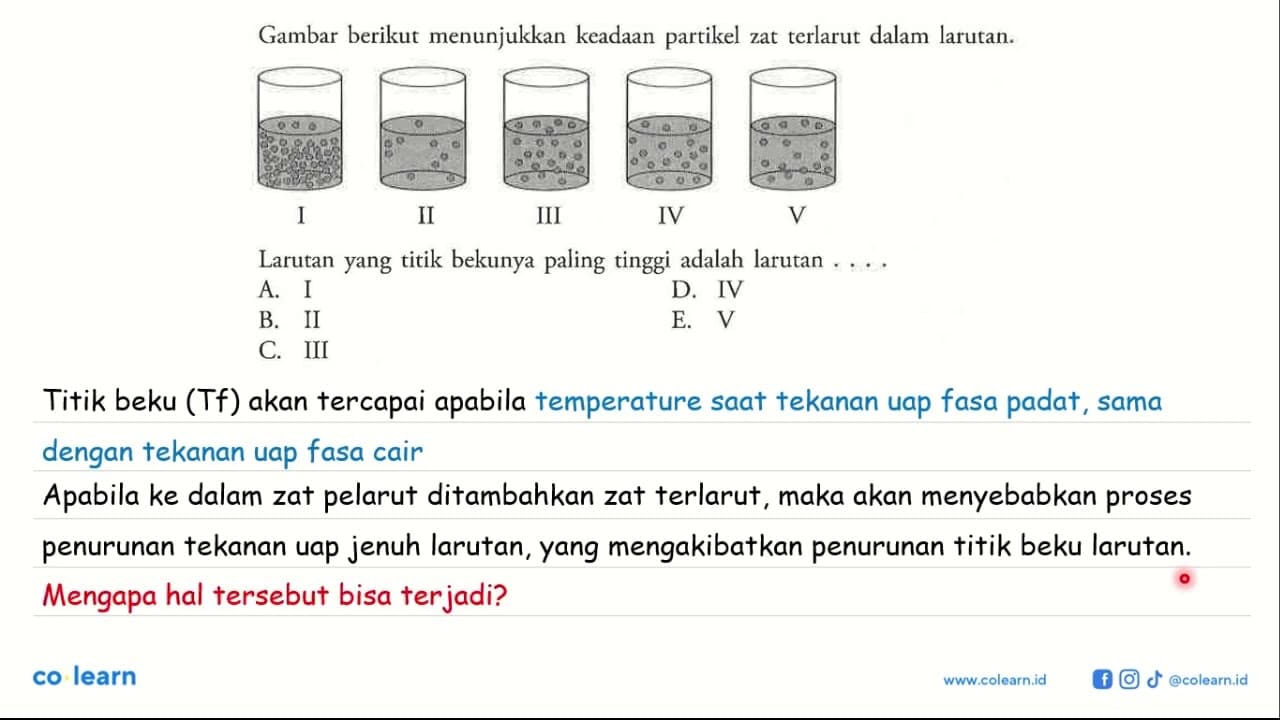 Gambar berikut menunjukkan keadaan partikel zat terlarut dalam larutan.

I II III IV V

Larutan yang titik bekunya paling tinggi adalah larutan . . . .
A. I
B. II
C. III
D. IV
E. V

Titik beku (Tf) akan tercapai apabila temperature saat tekanan uap fasa padat, sama dengan tekanan uap fasa cair

Apabila ke dalam zat pelarut ditambahkan zat terlarut, maka akan menyebabkan proses penurunan tekanan uap jenuh larutan, yang mengakibatkan penurunan titik beku larutan.

Mengapa hal tersebut bisa terjadi?

co learn

www.colearn.id @colearn.id